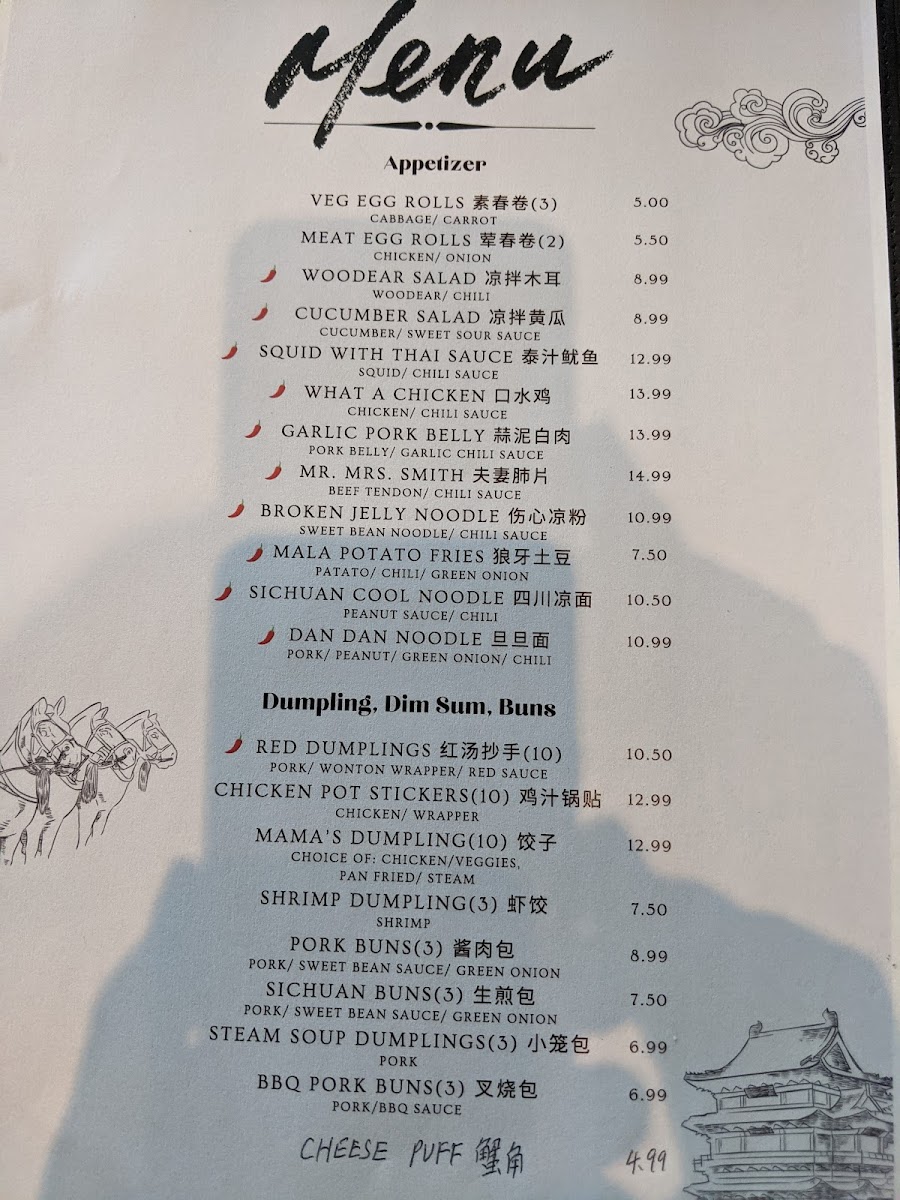 Menu

Appetizer

VEG EGG ROLLS 素春卷(3) 5.00
CABBAGE/ CARROT

MEAT EGG ROLLS 荤春卷(2) 5.50
CHICKEN/ ONION

WOODEAR SALAD 凉拌木耳 8.99
WOODEAR/ CHILI

CUCUMBER SALAD 凉拌黄瓜 8.99
CUCUMBER/ SWEET SOUR SAUCE

SQUID WITH THAI SAUCE 泰汁鱿鱼 12.99
SQUID/ CHILI SAUCE

WHAT A CHICKEN 口水鸡 13.99
CHICKEN/ CHILI SAUCE

GARLIC PORK BELLY 蒜泥白肉 13.99
PORK BELLY/ GARLIC CHILI SAUCE

MR. MRS. SMITH 夫妻肺片 14.99
BEEF TENDON/ CHILI SAUCE

BROKEN JELLY NOODLE 伤心凉粉 10.99
SWEET BEAN NOODLE/ CHILI SAUCE

MALA POTATO FRIES 狼牙土豆 7.50
PATATO/ CHILI/ GREEN ONION

SICHUAN COOL NOODLE 四川凉面 10.50
PEANUT SAUCE/ CHILI

DAN DAN NOODLE 旦旦面 10.99
PORK/ PEANUT/ GREEN ONION/ CHILI

Dumpling, Dim Sum, Buns

RED DUMPLINGS 红汤抄手(10) 10.50
PORK/ WONTON WRAPPER/ RED SAUCE

CHICKEN POT STICKERS(10) 鸡汁锅贴 12.99
CHICKEN/ WRAPPER

MAMA'S DUMPLING(10) 饺子 12.99
CHOICE OF: CHICKEN/VEGGIES, PAN FRIED/ STEAM

SHRIMP DUMPLING(3) 虾饺 7.50
SHRIMP

PORK BUNS(3) 酱肉包 8.99
PORK/ SWEET BEAN SAUCE/ GREEN ONION

SICHUAN BUNS(3) 生煎包 7.50
PORK/ SWEET BEAN SAUCE/ GREEN ONION

STEAM SOUP DUMPLINGS(3) 小笼包 6.99
PORK

BBQ PORK BUNS(3) 叉烧包 6.99
PORK/BBQ SAUCE

CHEESE PUFF 蟹角 4.99